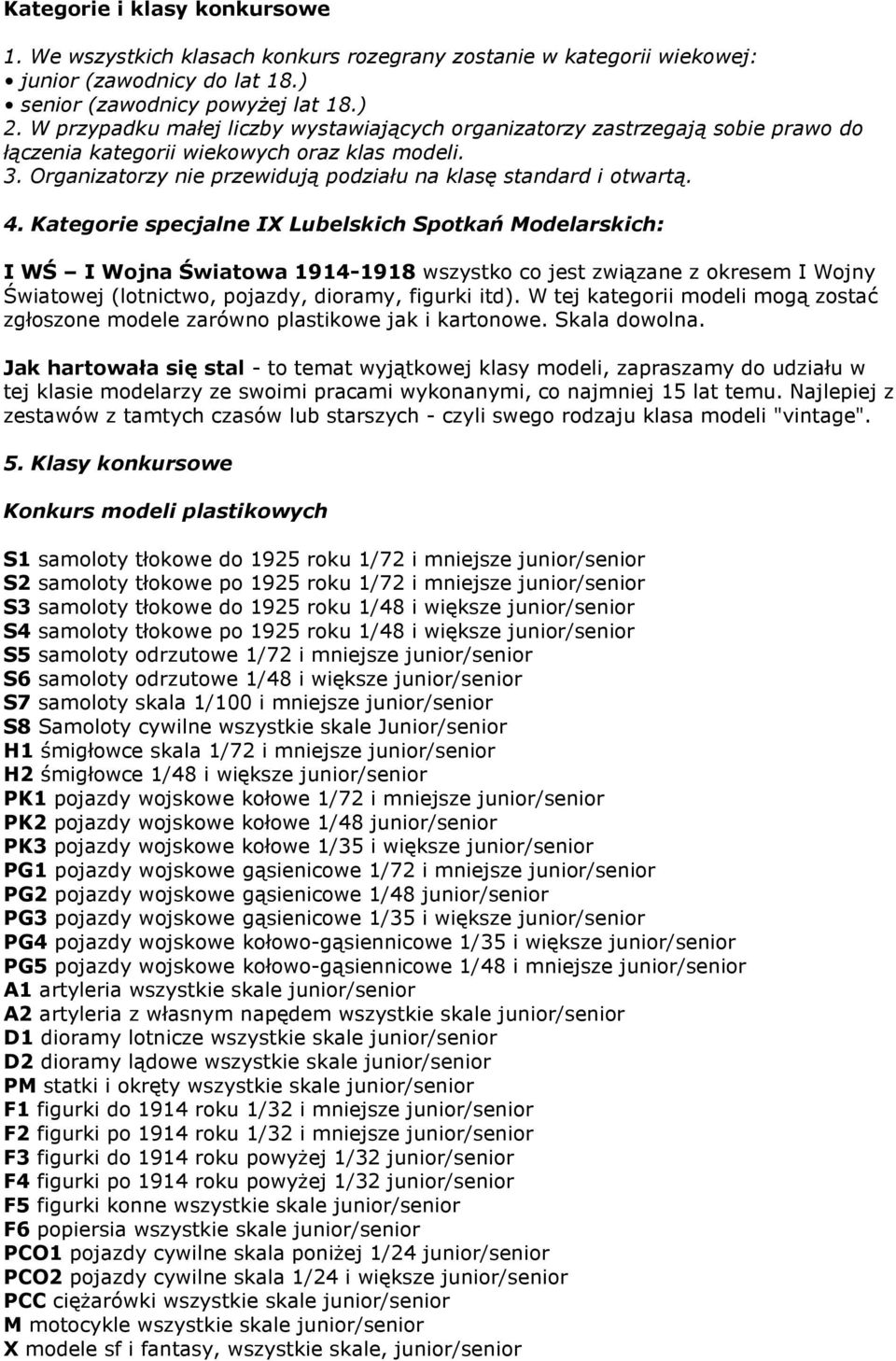 Kategorie i klasy konkursowe

1. We wszystkich klasach konkurs rozegrany zostanie w kategorii wiekowej:
• junior (zawodnicy do lat 18.)
• senior (zawodnicy powyżej lat 18.)
2. W przypadku małej liczby wystawiających organizatorzy zastrzegają sobie prawo do łączenia kategorii wiekowych oraz klas modeli.
3. Organizatorzy nie przewidują podziału na klasę standard i otwartą.

4. Kategorie specjalne IX Lubelskich Spotkań Modelarskich:

I WŚ – I Wojna Światowa 1914-1918 wszystko co jest związane z okresem I Wojny Światowej (lotnictwo, pojazdy, dioramy, figurki itd). W tej kategorii modeli mogą zostać zgłoszone modele zarówno plastikowe jak i kartonowe. Skala dowolna.

Jak hartowała się stal - to temat wyjątkowej klasy modeli, zapraszamy do udziału w tej klasie modelarzy ze swoimi pracami wykonanymi, co najmniej 15 lat temu. Najlepiej z zestawów z tamtych czasów lub starszych - czyli swego rodzaju klasa modeli "vintage".

5. Klasy konkursowe

Konkurs modeli plastikowych

S1 samoloty tłokowe do 1925 roku 1/72 i mniejsze junior/senior
S2 samoloty tłokowe po 1925 roku 1/72 i mniejsze junior/senior
S3 samoloty tłokowe do 1925 roku 1/48 i większe junior/senior
S4 samoloty tłokowe po 1925 roku 1/48 i większe junior/senior
S5 samoloty odrzutowe 1/72 i mniejsze junior/senior
S6 samoloty odrzutowe 1/48 i większe junior/senior
S7 samoloty skala 1/100 i mniejsze junior/senior
S8 Samoloty cywilne wszystkie skale Junior/senior
H1 śmigłowce skala 1/72 i mniejsze junior/senior
H2 śmigłowce 1/48 i większe junior/senior
PK1 pojazdy wojskowe kołowe 1/72 i mniejsze junior/senior
PK2 pojazdy wojskowe kołowe 1/48 junior/senior
PK3 pojazdy wojskowe kołowe 1/35 i większe junior/senior
PG1 pojazdy wojskowe gąsienicowe 1/72 i mniejsze junior/senior
PG2 pojazdy wojskowe gąsienicowe 1/48 junior/senior
PG3 pojazdy wojskowe gąsienicowe 1/35 i większe junior/senior
PG4 pojazdy wojskowe kołowo-gąsiennicowe 1/35 i większe junior/senior
PG5 pojazdy wojskowe kołowo-gąsiennicowe 1/48 i mniejsze junior/senior
A1 artyleria wszystkie skale junior/senior
A2 artyleria z własnym napędem wszystkie skale junior/senior
D1 dioramy lotnicze wszystkie skale junior/senior
D2 dioramy lądowe wszystkie skale junior/senior
PM statki i okręty wszystkie skale junior/senior
F1 figurki do 1914 roku 1/32 i mniejsze junior/senior
F2 figurki po 1914 roku 1/32 i mniejsze junior/senior
F3 figurki do 1914 roku powyżej 1/32 junior/senior
F4 figurki po 1914 roku powyżej 1/32 junior/senior
F5 figurki konne wszystkie skale junior/senior
F6 popiersia wszystkie skale junior/senior
PCO1 pojazdy cywilne skala poniżej 1/24 junior/senior
PCO2 pojazdy cywilne skala 1/24 i większe junior/senior
PCC ciężarówki wszystkie skale junior/senior
M motocykle wszystkie skale junior/senior
X modele sf i fantasy, wszystkie skale, junior/senior